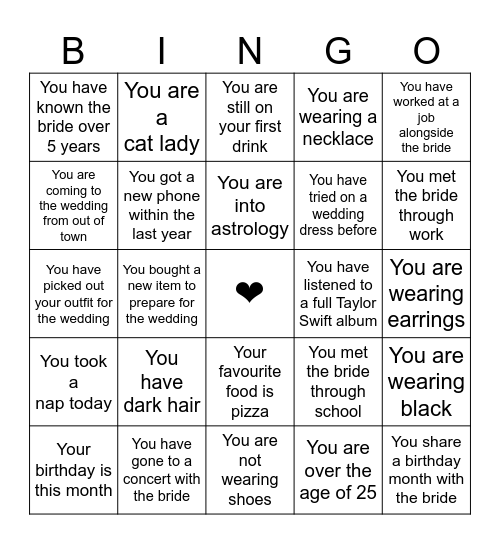 | B | I | N | G | O |
|---|---|---|---|---|
| You have known the bride over 5 years | You are a cat lady | You are still on your first drink | You are wearing a necklace | You have worked at a job alongside the bride |
| You are coming to the wedding from out of town | You got a new phone within the last year | You are into astrology | You have tried on a wedding dress before | You met the bride through work |
| You have picked out your outfit for the wedding | You bought a new item to prepare for the wedding | ❤ | You have listened to a full Taylor Swift album | You are wearing earrings |
| You took a nap today | You have dark hair | Your favourite food is pizza | You met the bride through school | You are wearing black |
| Your birthday is this month | You have gone to a concert with the bride | You are not wearing shoes | You are over the age of 25 | You share a birthday month with the bride |